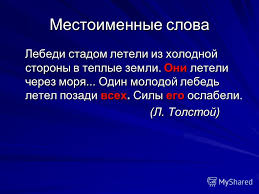 Местоименные слова

Лебеди стадом летели из холодной стороны в теплые земли. Они летели через моря... Один молодой лебедь летел позади всех. Силы его ослабели.

(Л. Толстой)

MyShared